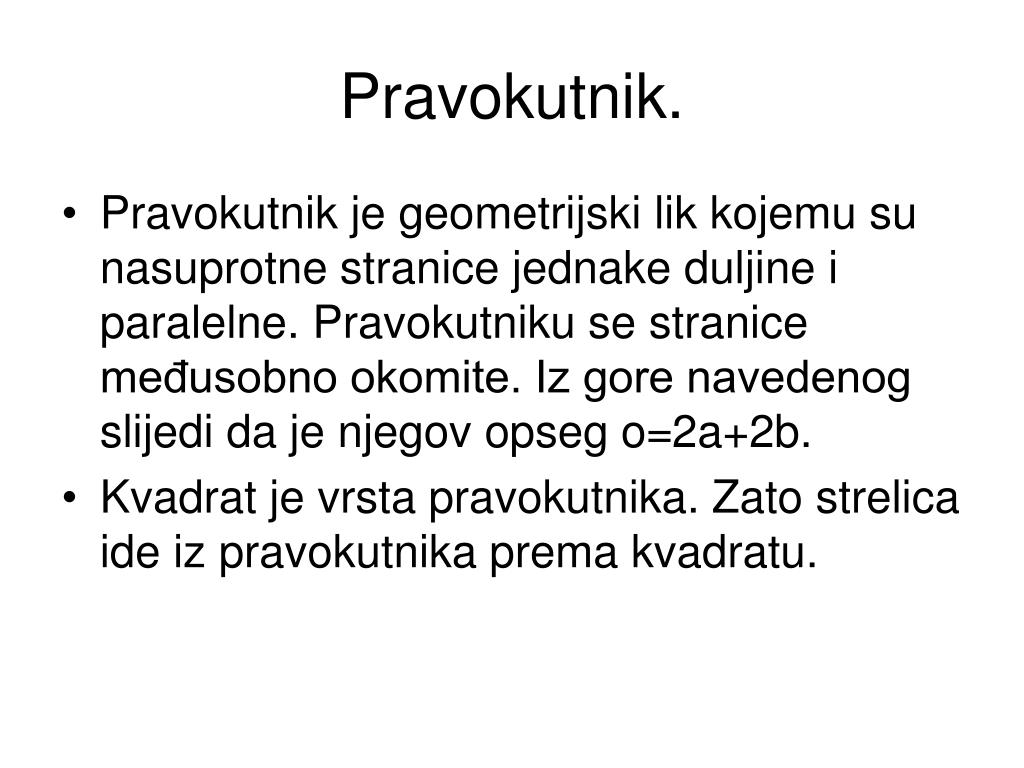 Pravokutnik.

• Pravokutnik je geometrijski lik kojemu su nasuprotne stranice jednake duljine i paralelne. Pravokutniku se stranice međusobno okomite. Iz gore navedenog slijedi da je njegov opseg $o=2a+2b$.

• Kvadrat je vrsta pravokutnika. Zato strelica ide iz pravokutnika prema kvadratu.